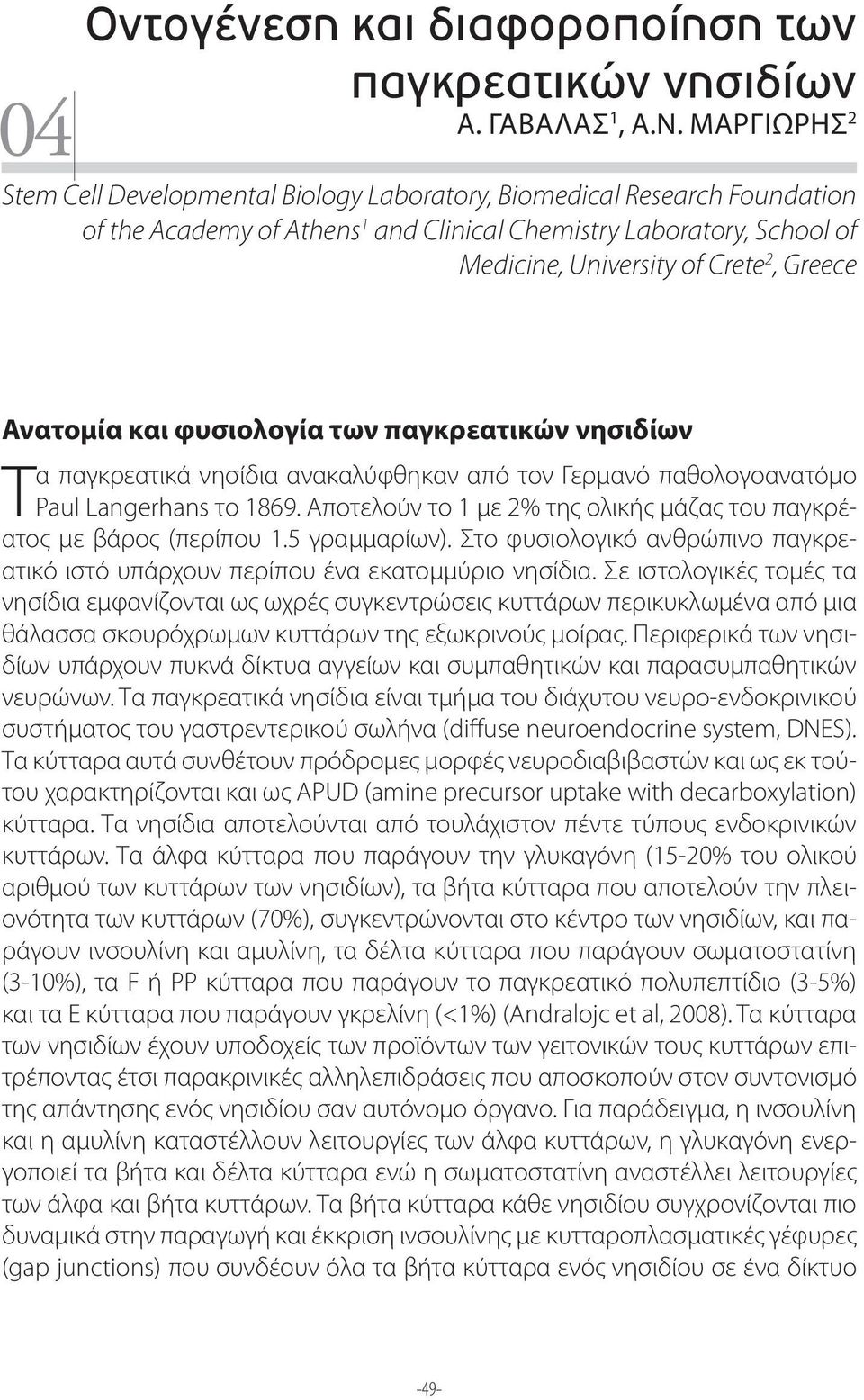 04

Οντογένεση και διαφοροποίηση των παγκρεατικών νησιδίων

Α. ΓΑΒΑΛΑΣ$^1$, Α.Ν. ΜΑΡΓΙΩΡΗΣ$^2$

Stem Cell Developmental Biology Laboratory, Biomedical Research Foundation of the Academy of Athens$^1$ and Clinical Chemistry Laboratory, School of Medicine, University of Crete$^2$, Greece

Ανατομία και φυσιολογία των παγκρεατικών νησιδίων

Τα παγκρεατικά νησίδια ανακαλύφθηκαν από τον Γερμανό παθολογοανατόμο Paul Langerhans το 1869. Αποτελούν το 1 με 2% της ολικής μάζας του παγκρέατος με βάρος (περίπου 1.5 γραμμαρίων). Στο φυσιολογικό ανθρώπινο παγκρεατικό ιστό υπάρχουν περίπου ένα εκατομμύριο νησίδια. Σε ιστολογικές τομές τα νησίδια εμφανίζονται ως ωχρές συγκεντρώσεις κυττάρων περικυκλωμένα από μια θάλασσα σκουρόχρωμων κυττάρων της εξωκρινούς μοίρας. Περιφερικά των νησιδίων υπάρχουν πυκνά δίκτυα αγγείων και συμπαθητικών και παρασυμπαθητικών νευρώνων. Τα παγκρεατικά νησίδια είναι τμήμα του διάχυτου νευρο-ενδοκρινικού συστήματος του γαστρεντερικού σωλήνα (diffuse neuroendocrine system, DNES). Τα κύτταρα αυτά συνθέτουν πρόδρομες μορφές νευροδιαβιβαστών και ως εκ τούτου χαρακτηρίζονται και ως APUD (amine precursor uptake with decarboxylation) κύτταρα. Τα νησίδια αποτελούνται από τουλάχιστον πέντε τύπους ενδοκρινικών κυττάρων. Τα άλφα κύτταρα που παράγουν την γλυκαγόνη (15-20% του ολικού αριθμού των κυττάρων των νησιδίων), τα βήτα κύτταρα που αποτελούν την πλειονότητα των κυττάρων (70%), συγκεντρώνονται στο κέντρο των νησιδίων, και παράγουν ινσουλίνη και αμυλίνη, τα δέλτα κύτταρα που παράγουν σωματοστατίνη (3-10%), τα F ή PP κύτταρα που παράγουν το παγκρεατικό πολυπεπτίδιο (3-5%) και τα Ε κύτταρα που παράγουν γκρελίνη (<1%) (Andralojc et al, 2008). Τα κύτταρα των νησιδίων έχουν υποδοχείς των προϊόντων των γειτονικών τους κυττάρων επιτρέποντας έτσι παρακρινικές αλληλεπιδράσεις που αποσκοπούν στον συντονισμό της απάντησης ενός νησιδίου σαν αυτόνομο όργανο. Για παράδειγμα, η ινσουλίνη και η αμυλίνη καταστέλλουν λειτουργίες των άλφα κυττάρων, η γλυκαγόνη ενεργοποιεί τα βήτα και δέλτα κύτταρα ενώ η σωματοστατίνη αναστέλλει λειτουργίες των άλφα και βήτα κυττάρων. Τα βήτα κύτταρα κάθε νησιδίου συγχρονίζονται πιο δυναμικά στην παραγωγή και έκκριση ινσουλίνης με κυτταροπλασματικές γέφυρες (gap junctions) που συνδέουν όλα τα βήτα κύτταρα ενός νησιδίου σε ένα δίκτυο

-49-